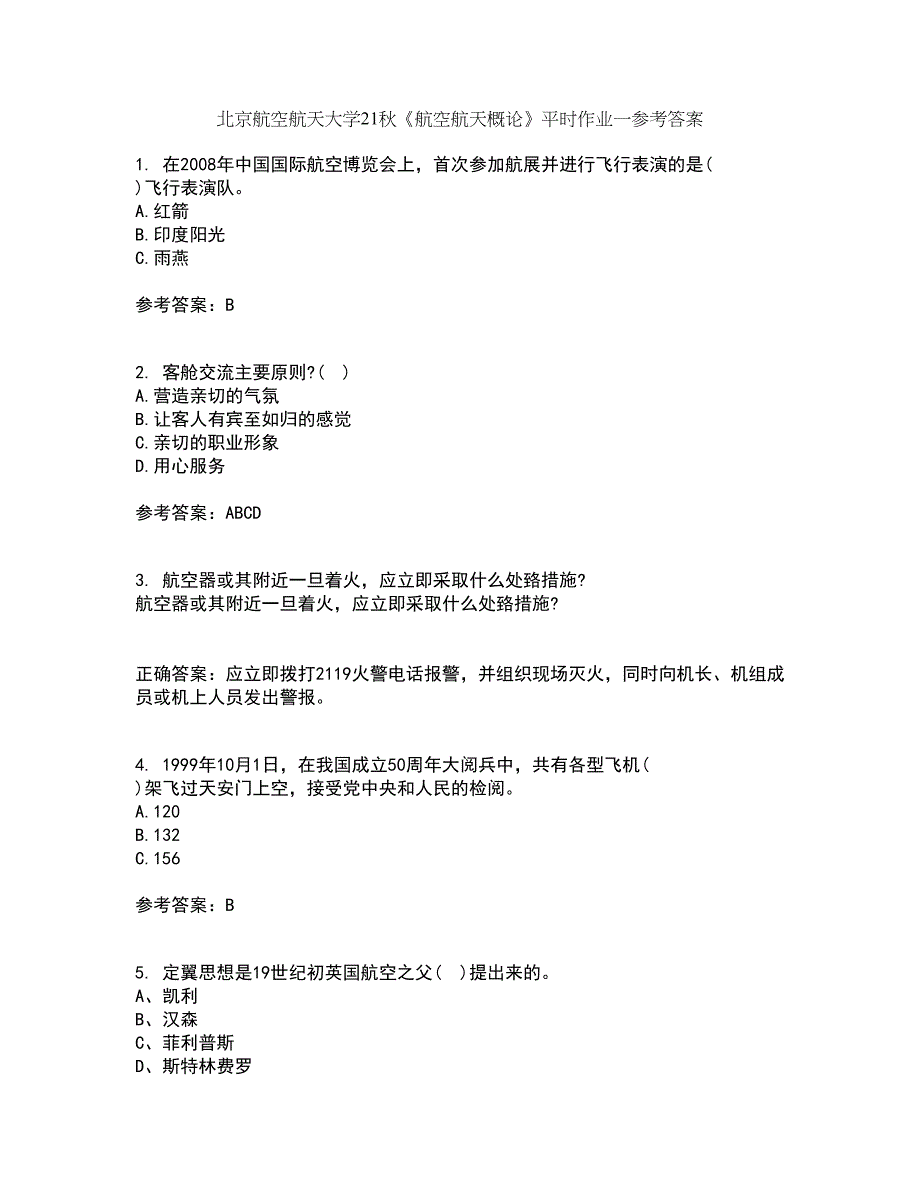 北京航空航天大学21秋《航空航天概论》平时作业一参考答案

1. 在2008年中国国际航空博览会上，首次参加航展并进行飞行表演的是( )飞行表演队。
A.红箭
B.印度阳光
C.雨燕

参考答案：B

2. 客舱交流主要原则?( )
A.营造亲切的气氛
B.让客人有宾至如归的感觉
C.亲切的职业形象
D.用心服务

参考答案：ABCD

3. 航空器或其附近一旦着火，应立即采取什么处臵措施?
航空器或其附近一旦着火，应立即采取什么处臵措施?

正确答案：应立即拨打2119火警电话报警，并组织现场灭火，同时向机长、机组成员或机上人员发出警报。

4. 1999年10月1日，在我国成立50周年大阅兵中，共有各型飞机( )架飞过天安门上空，接受党中央和人民的检阅。
A.120
B.132
C.156

参考答案：B

5. 定翼思想是19世纪初英国航空之父( )提出来的。
A、凯利
B、汉森
C、菲利普斯
D、斯特林费罗